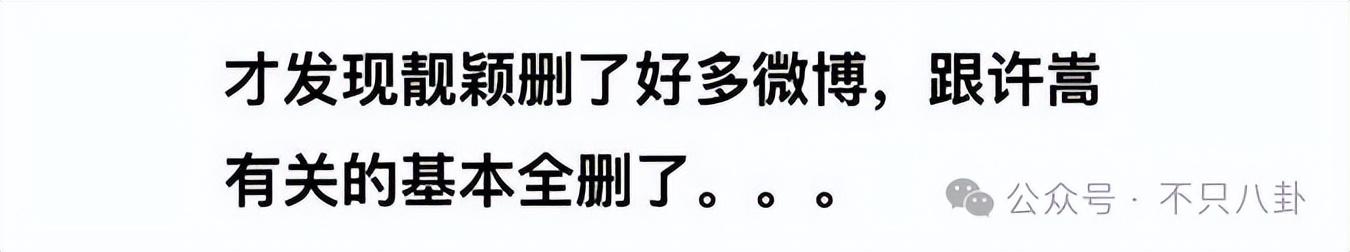 才发现靓颖删了好多微博，跟许嵩有关的基本全删了。。。

公众号 · 不只八卦